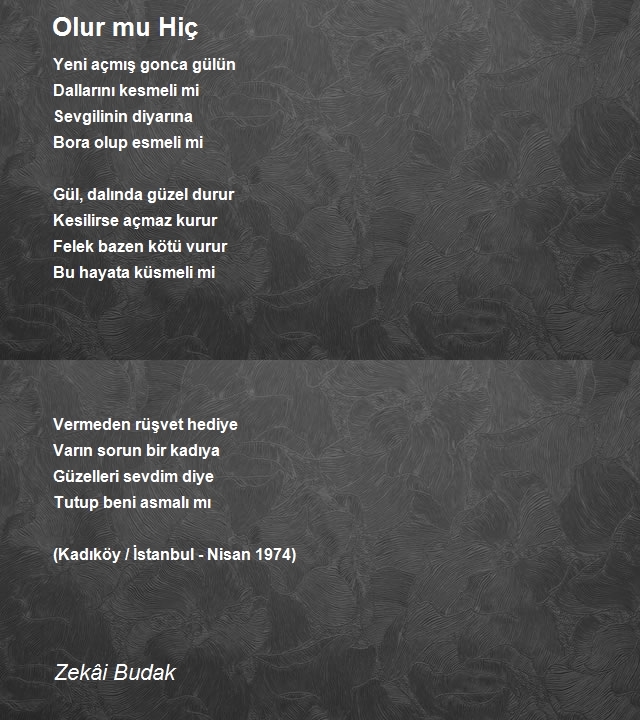 Olur mu Hiç

Yeni açmış gonca gülün
Dallarını kesmeli mi
Sevgilinin diyarına
Bora olup esmeli mi

Gül, dalında güzel durur
Kesilirse açmaz kurur
Felek bazen kötü vurur
Bu hayata küsmeli mi

Vermeden rüşvet hediye
Varın sorun bir kadıya
Güzelleri sevdim diye
Tutup beni asmalı mı

(Kadıköy / İstanbul - Nisan 1974)

Zekâi Budak